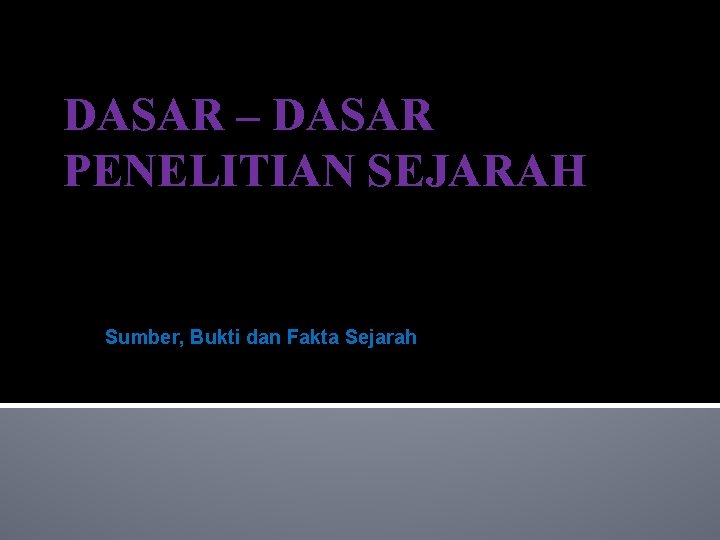 DASAR – DASAR PENELITIAN SEJARAH

Sumber, Bukti dan Fakta Sejarah